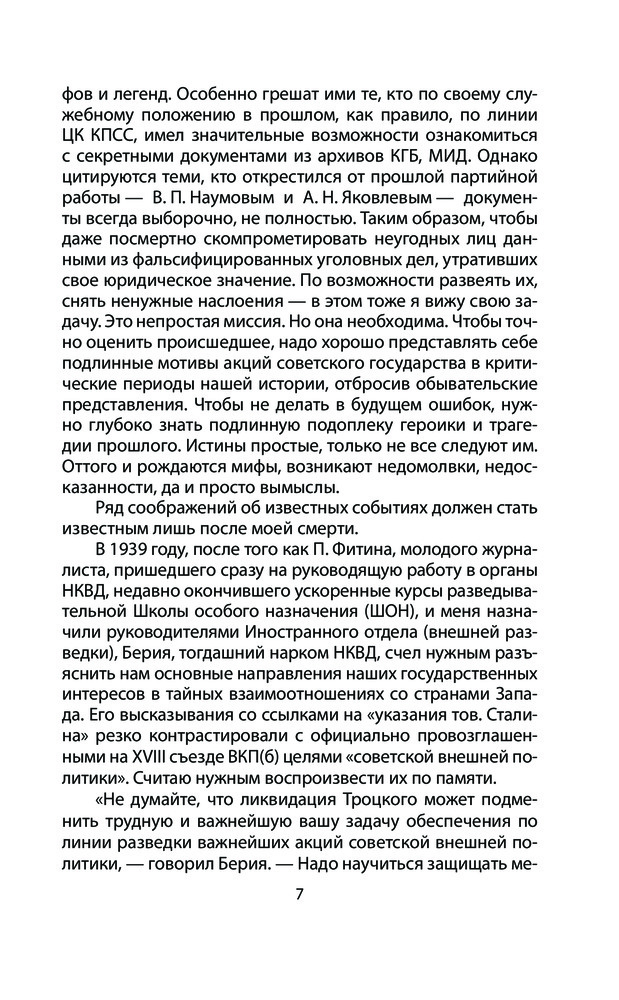 фов и легенд. Особенно грешат ими те, кто по своему служебному положению в прошлом, как правило, по линии ЦК КПСС, имел значительные возможности ознакомиться с секретными документами из архивов КГБ, МИД. Однако цитируются теми, кто открестился от прошлой партийной работы — В. П. Наумовым и А. Н. Яковлевым — документы всегда выборочно, не полностью. Таким образом, чтобы даже посмертно скомпрометировать неугодных лиц данными из фальсифицированных уголовных дел, утративших свое юридическое значение. По возможности развеять их, снять ненужные наслоения — в этом тоже я вижу свою задачу. Это непростая миссия. Но она необходима. Чтобы точно оценить происшедшее, надо хорошо представлять себе подлинные мотивы акций советского государства в критические периоды нашей истории, отбросив обывательские представления. Чтобы не делать в будущем ошибок, нужно глубоко знать подлинную подоплеку героики и трагедии прошлого. Истины простые, только не все следуют им. Оттого и рождаются мифы, возникают недомолвки, недосказанности, да и просто вымыслы.

Ряд соображений об известных событиях должен стать известным лишь после моей смерти.

В 1939 году, после того как П. Фитина, молодого журналиста, пришедшего сразу на руководящую работу в органы НКВД, недавно окончившего ускоренные курсы разведывательной Школы особого назначения (ШОН), и меня назначили руководителями Иностранного отдела (внешней разведки), Берия, тогдашний нарком НКВД, счел нужным разъяснить нам основные направления наших государственных интересов в тайных взаимоотношениях со странами Запада. Его высказывания со ссылками на «указания тов. Сталина» резко контрастировали с официально провозглашенными на XVIII съезде ВКП(б) целями «советской внешней политики». Считаю нужным воспроизвести их по памяти.

«Не думайте, что ликвидация Троцкого может подменить трудную и важнейшую вашу задачу обеспечения по линии разведки важнейших акций советской внешней политики, — говорил Берия. — Надо научиться защищать ме-

7